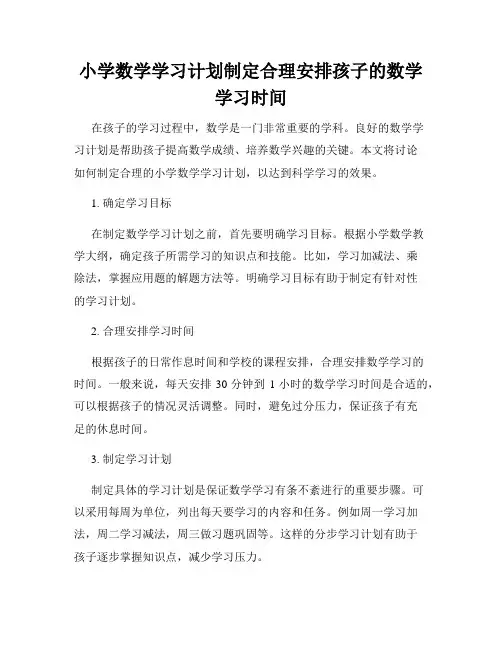 小学数学学习计划制定合理安排孩子的数学学习时间

在孩子的学习过程中，数学是一门非常重要的学科。良好的数学学习计划是帮助孩子提高数学成绩、培养数学兴趣的关键。本文将讨论如何制定合理的小学数学学习计划，以达到科学学习的效果。

1. 确定学习目标

在制定数学学习计划之前，首先要明确学习目标。根据小学数学教学大纲，确定孩子所需学习的知识点和技能。比如，学习加减法、乘除法，掌握应用题的解题方法等。明确学习目标有助于制定有针对性的学习计划。

2. 合理安排学习时间

根据孩子的日常作息时间和学校的课程安排，合理安排数学学习的时间。一般来说，每天安排 30 分钟到 1 小时的数学学习时间是合适的，可以根据孩子的情况灵活调整。同时，避免过分压力，保证孩子有充足的休息时间。

3. 制定学习计划

制定具体的学习计划是保证数学学习有条不紊进行的重要步骤。可以采用每周为单位，列出每天要学习的内容和任务。例如周一学习加法，周二学习减法，周三做习题巩固等。这样的分步学习计划有助于孩子逐步掌握知识点，减少学习压力。